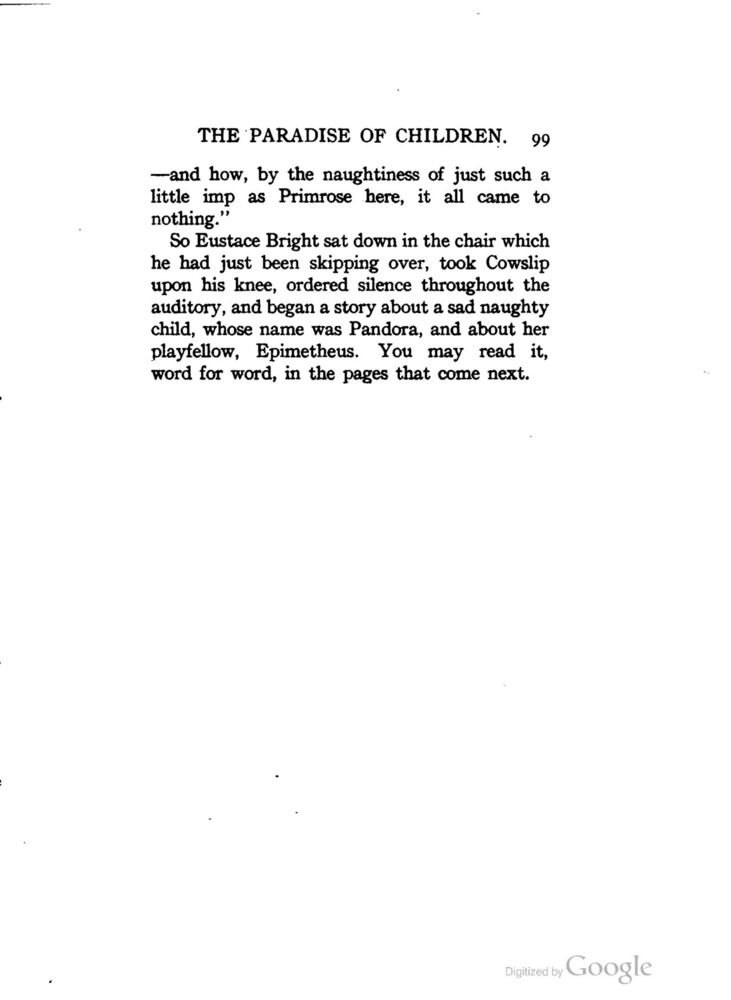 THE PARADISE OF CHILDREN. 99

—and how, by the naughtiness of just such a little imp as Primrose here, it all came to nothing."

So Eustace Bright sat down in the chair which he had just been skipping over, took Cowslip upon his knee, ordered silence throughout the auditory, and began a story about a sad naughty child, whose name was Pandora, and about her playfellow, Epimetheus. You may read it, word for word, in the pages that come next.

Digitized by Google